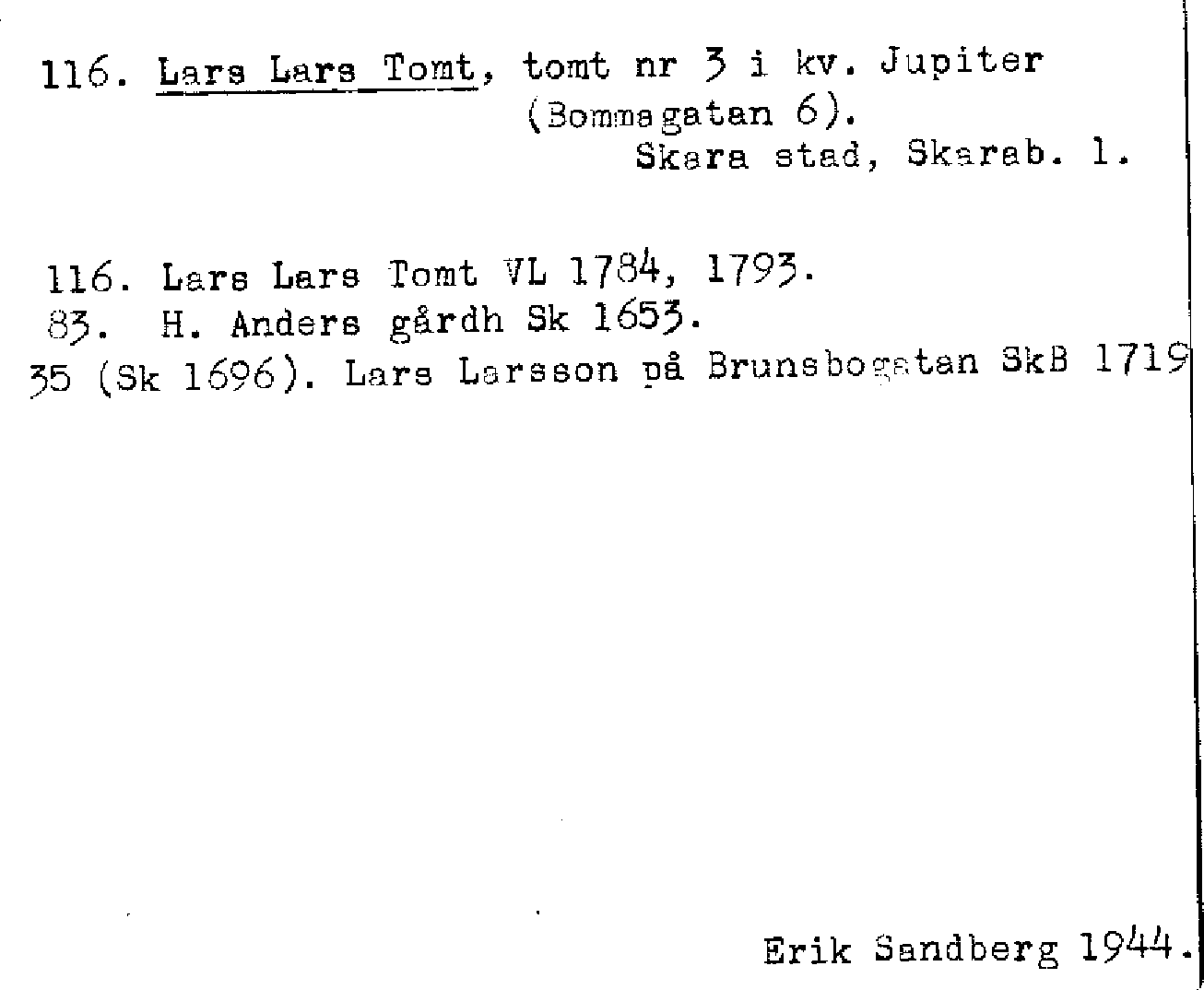 116. Lars Lars Tomt, tomt nr 3 i kv. Jupiter (Bommagatan 6).
Skara stad, Skarab. l.

116. Lars Lars Tomt VL 1784, 1793.
83. H. Anders gårdh Sk 1653.
35 (Sk 1696). Lars Larsson på Brunsbogatan SkB 1719

Erik Sandberg 1944.